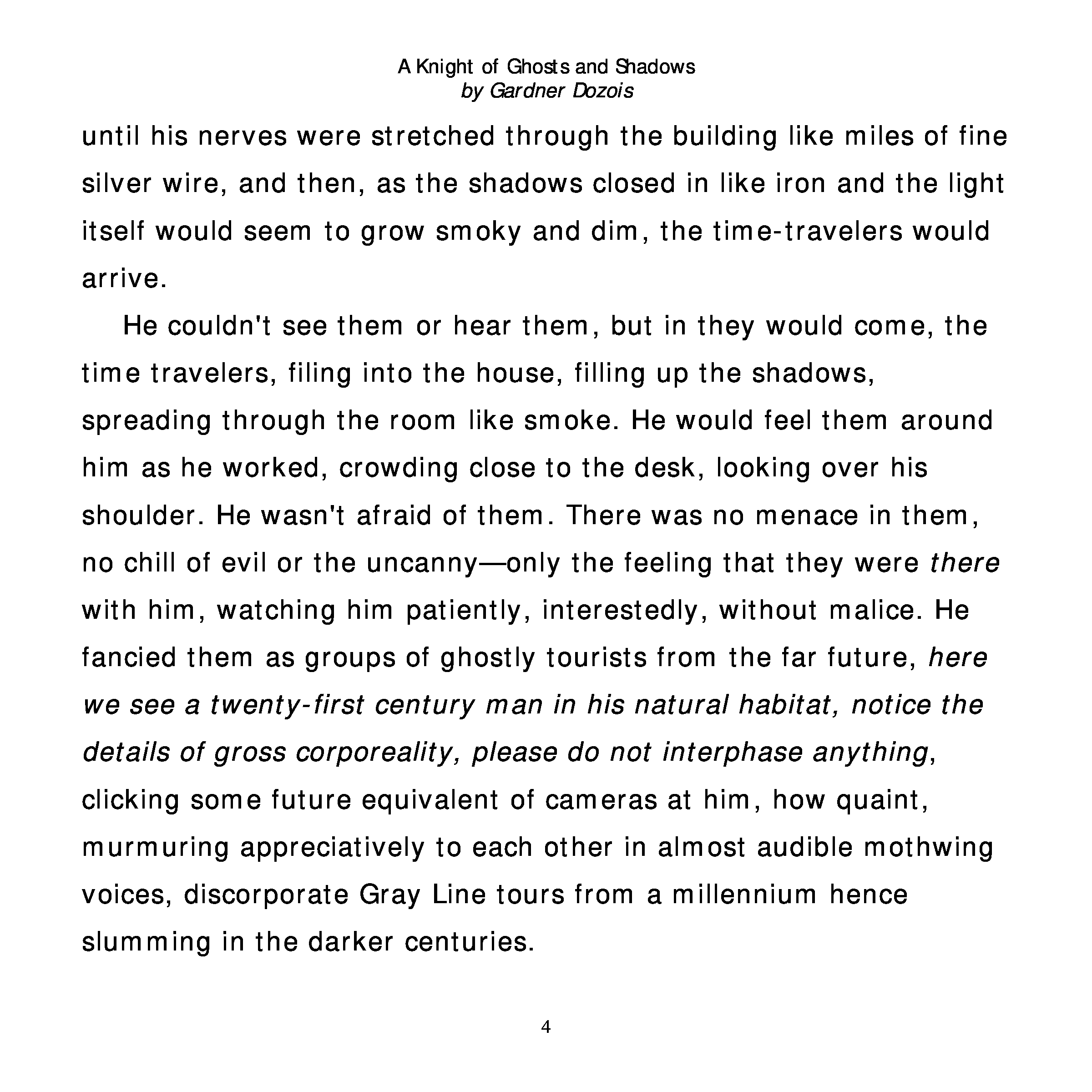 A Knight of Ghosts and Shadows
by Gardner Dozois

until his nerves were stretched through the building like miles of fine silver wire, and then, as the shadows closed in like iron and the light itself would seem to grow smoky and dim, the time-travelers would arrive.

He couldn't see them or hear them, but in they would come, the time travelers, filing into the house, filling up the shadows, spreading through the room like smoke. He would feel them around him as he worked, crowding close to the desk, looking over his shoulder. He wasn't afraid of them. There was no menace in them, no chill of evil or the uncanny—only the feeling that they were there with him, watching him patiently, interestedly, without malice. He fancied them as groups of ghostly tourists from the far future, here we see a twenty-first century man in his natural habitat, notice the details of gross corporeality, please do not interphase anything, clicking some future equivalent of cameras at him, how quaint, murmuring appreciatively to each other in almost audible mothwing voices, discorporate Gray Line tours from a millennium hence slumming in the darker centuries.

4